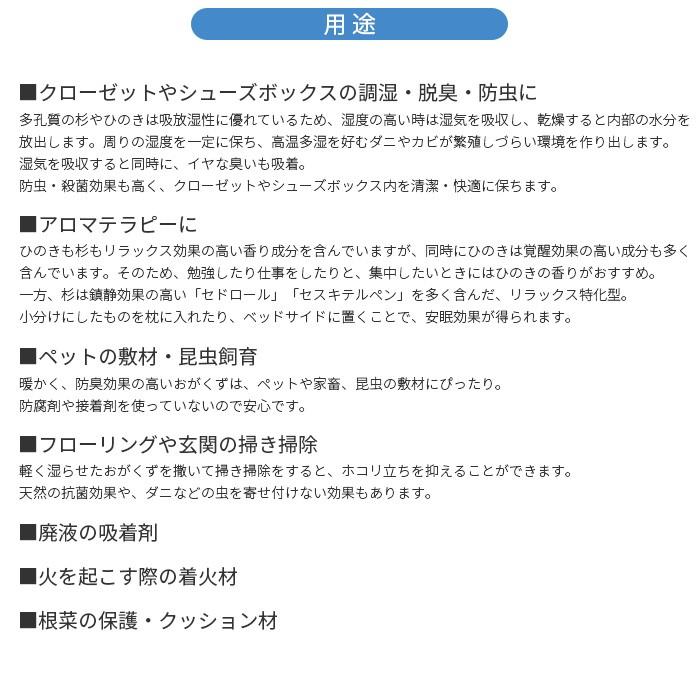 用途

■クローゼットやシューズボックスの調湿・脱臭・防虫に
多孔質の杉やひのきは吸放湿性に優れているため、湿度の高い時は湿気を吸収し、乾燥すると内部の水分を放出します。周りの湿度を一定に保ち、高温多湿を好むダニやカビが繁殖しづらい環境を作り出します。
湿気を吸収すると同時に、イヤな臭いも吸着。
防虫・殺菌効果も高く、クローゼットやシューズボックス内を清潔・快適に保ちます。

■アロマテラピーに
ひのきも杉もリラックス効果の高い香り成分を含んでいますが、同時にひのきは覚醒効果の高い成分も多く含んでいます。そのため、勉強したり仕事をしたりと、集中したいときにはひのきの香りがおすすめ。
一方、杉は鎮静効果の高い「セドロール」「セスキテルペン」を多く含んだ、リラックス特化型。
小分けにしたものを枕に入れたり、ベッドサイドに置くことで、安眠効果が得られます。

■ペットの敷材・昆虫飼育
暖かく、防臭効果の高いおがくずは、ペットや家畜、昆虫の敷材にぴったり。
防腐剤や接着剤を使っていないので安心です。

■フローリングや玄関の掃き掃除
軽く湿らせたおがくずを撒いて掃き掃除をすると、ホコリ立ちを抑えることができます。
天然の抗菌効果や、ダニなどの虫を寄せ付けない効果もあります。

■廃液の吸着剤

■火を起こす際の着火材

■根菜の保護・クッション材